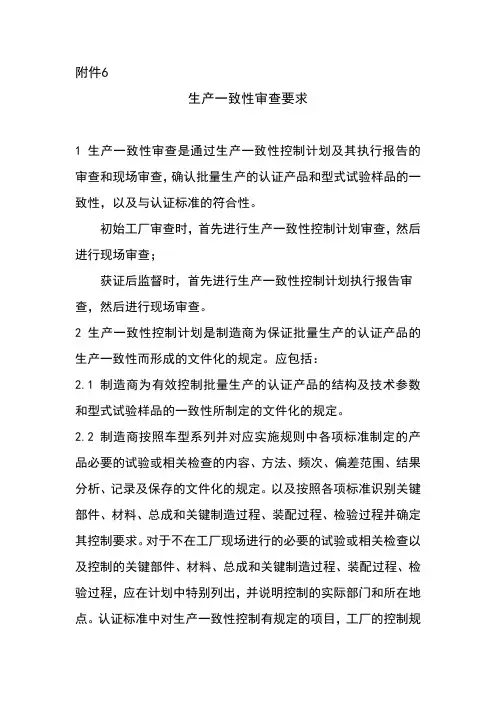 附件6

生产一致性审查要求

1 生产一致性审查是通过生产一致性控制计划及其执行报告的审查和现场审查，确认批量生产的认证产品和型式试验样品的一致性，以及与认证标准的符合性。

初始工厂审查时，首先进行生产一致性控制计划审查，然后进行现场审查；

获证后监督时，首先进行生产一致性控制计划执行报告审查，然后进行现场审查。

2 生产一致性控制计划是制造商为保证批量生产的认证产品的生产一致性而形成的文件化的规定。应包括：

2.1 制造商为有效控制批量生产的认证产品的结构及技术参数和型式试验样品的一致性所制定的文件化的规定。

2.2 制造商按照车型系列并对应实施规则中各项标准制定的产品必要的试验或相关检查的内容、方法、频次、偏差范围、结果分析、记录及保存的文件化的规定。以及按照各项标准识别关键部件、材料、总成和关键制造过程、装配过程、检验过程并确定其控制要求。对于不在工厂现场进行的必要的试验或相关检查以及控制的关键部件、材料、总成和关键制造过程、装配过程、检验过程，应在计划中特别列出，并说明控制的实际部门和所在地点。认证标准中对生产一致性控制有规定的项目，工厂的控制规